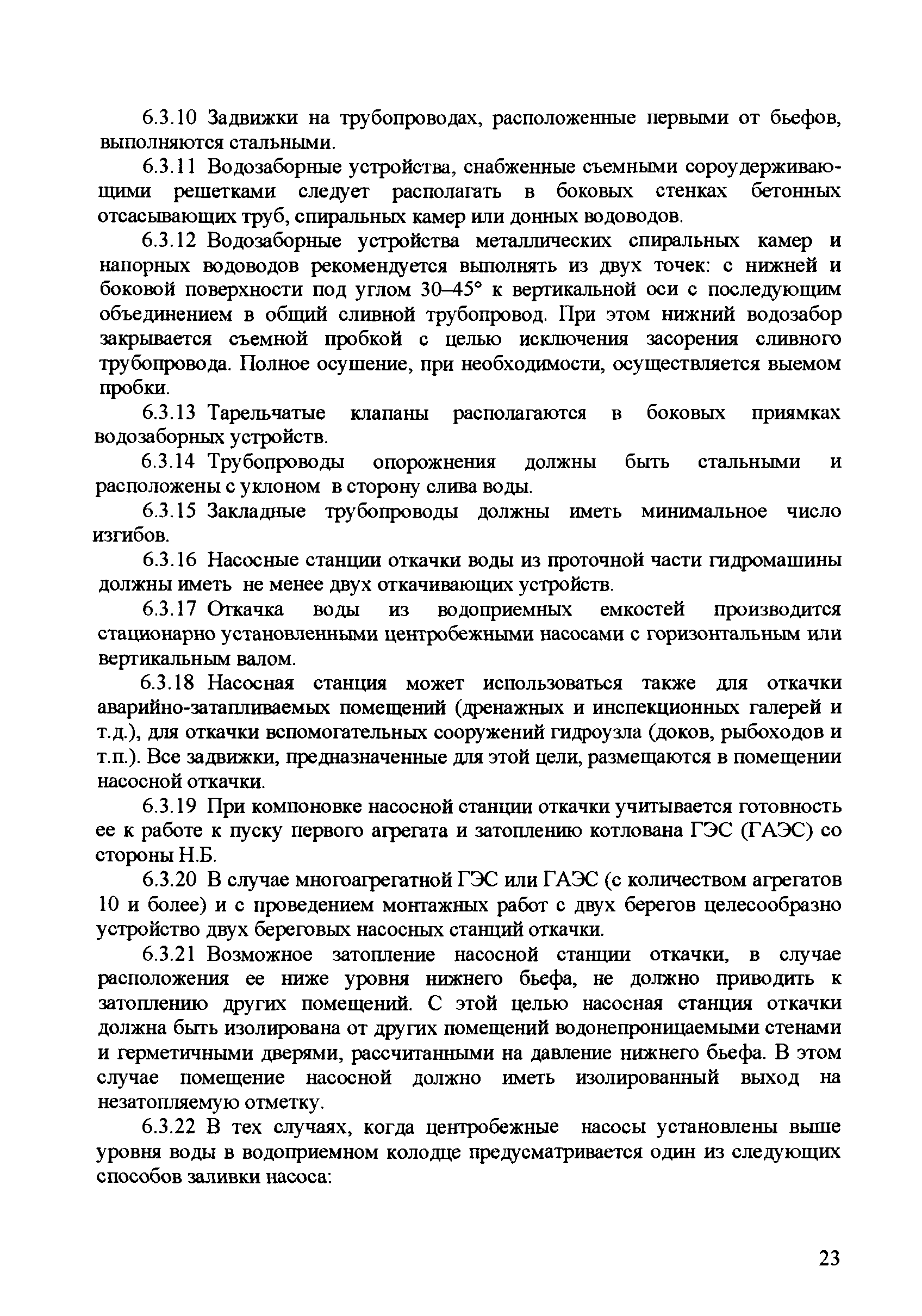 6.3.10 Задвижки на трубопроводах, расположенные первыми от бьефов, выполняются стальными.

6.3.11 Водозаборные устройства, снабженные съемными сороудерживающими решетками следует располагать в боковых стенках бетонных отсасывающих труб, спиральных камер или донных водоводов.

6.3.12 Водозаборные устройства металлических спиральных камер и напорных водоводов рекомендуется выполнять из двух точек: с нижней и боковой поверхности под углом 30–45° к вертикальной оси с последующим объединением в общий сливной трубопровод. При этом нижний водозабор закрывается съемной пробкой с целью исключения засорения сливного трубопровода. Полное осушение, при необходимости, осуществляется выемом пробки.

6.3.13 Тарельчатые клапаны располагаются в боковых приямках водозаборных устройств.

6.3.14 Трубопроводы опорожнения должны быть стальными и расположены с уклоном в сторону слива воды.

6.3.15 Закладные трубопроводы должны иметь минимальное число изгибов.

6.3.16 Насосные станции откачки воды из проточной части гидромашины должны иметь не менее двух откачивающих устройств.

6.3.17 Откачка воды из водоприемных емкостей производится стационарно установленными центробежными насосами с горизонтальным или вертикальным валом.

6.3.18 Насосная станция может использоваться также для откачки аварийно-затапливаемых помещений (дренажных и инспекционных галерей и т.д.), для откачки вспомогательных сооружений гидроузла (доков, рыбоходов и т.п.). Все задвижки, предназначенные для этой цели, размещаются в помещении насосной откачки.

6.3.19 При компоновке насосной станции откачки учитывается готовность ее к работе к пуску первого агрегата и затоплению котлована ГЭС (ГАЭС) со стороны Н.Б.

6.3.20 В случае многоагрегатной ГЭС или ГАЭС (с количеством агрегатов 10 и более) и с проведением монтажных работ с двух берегов целесообразно устройство двух береговых насосных станций откачки.

6.3.21 Возможное затопление насосной станции откачки, в случае расположения ее ниже уровня нижнего бьефа, не должно приводить к затоплению других помещений. С этой целью насосная станция откачки должна быть изолирована от других помещений водонепроницаемыми стенами и герметичными дверями, рассчитанными на давление нижнего бьефа. В этом случае помещение насосной должно иметь изолированный выход на незатопляемую отметку.

6.3.22 В тех случаях, когда центробежные насосы установлены выше уровня воды в водоприемном колодце предусматривается один из следующих способов заливки насоса:

23